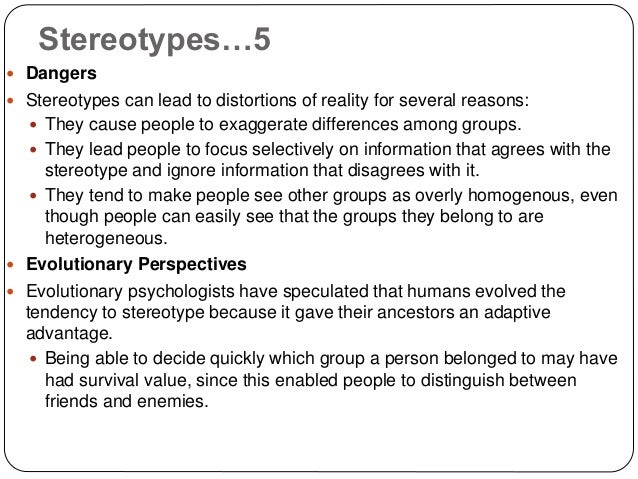 Stereotypes…5

• Dangers
• Stereotypes can lead to distortions of reality for several reasons:
• They cause people to exaggerate differences among groups.
• They lead people to focus selectively on information that agrees with the stereotype and ignore information that disagrees with it.
• They tend to make people see other groups as overly homogenous, even though people can easily see that the groups they belong to are heterogeneous.
• Evolutionary Perspectives
• Evolutionary psychologists have speculated that humans evolved the tendency to stereotype because it gave their ancestors an adaptive advantage.
• Being able to decide quickly which group a person belonged to may have had survival value, since this enabled people to distinguish between friends and enemies.